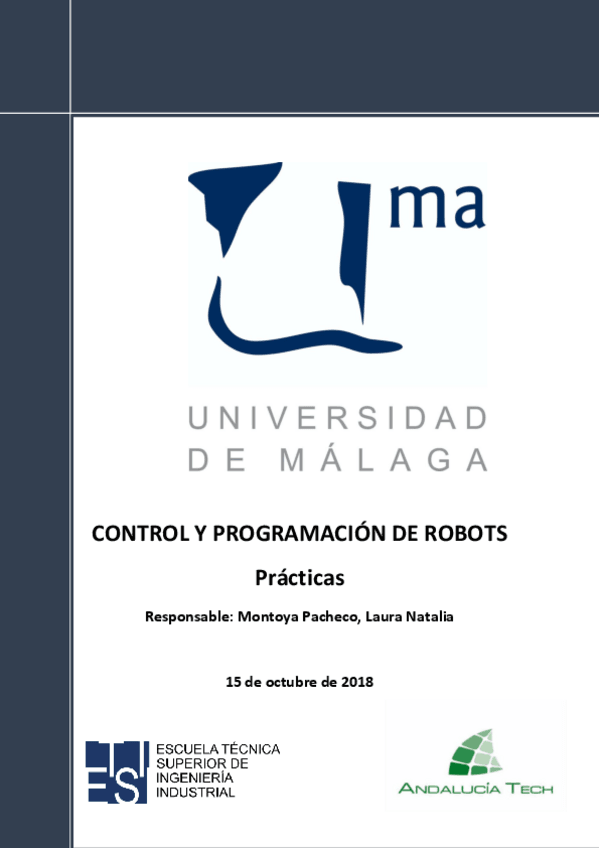 ma

UNIVERSIDAD
DE MÁLAGA

CONTROL Y PROGRAMACIÓN DE ROBOTS

Prácticas

Responsable: Montoya Pacheco, Laura Natalia

15 de octubre de 2018

ESI

ESCUELA TÉCNICA SUPERIOR DE INGENIERÍA INDUSTRIAL

ANDALUCÍA TECH